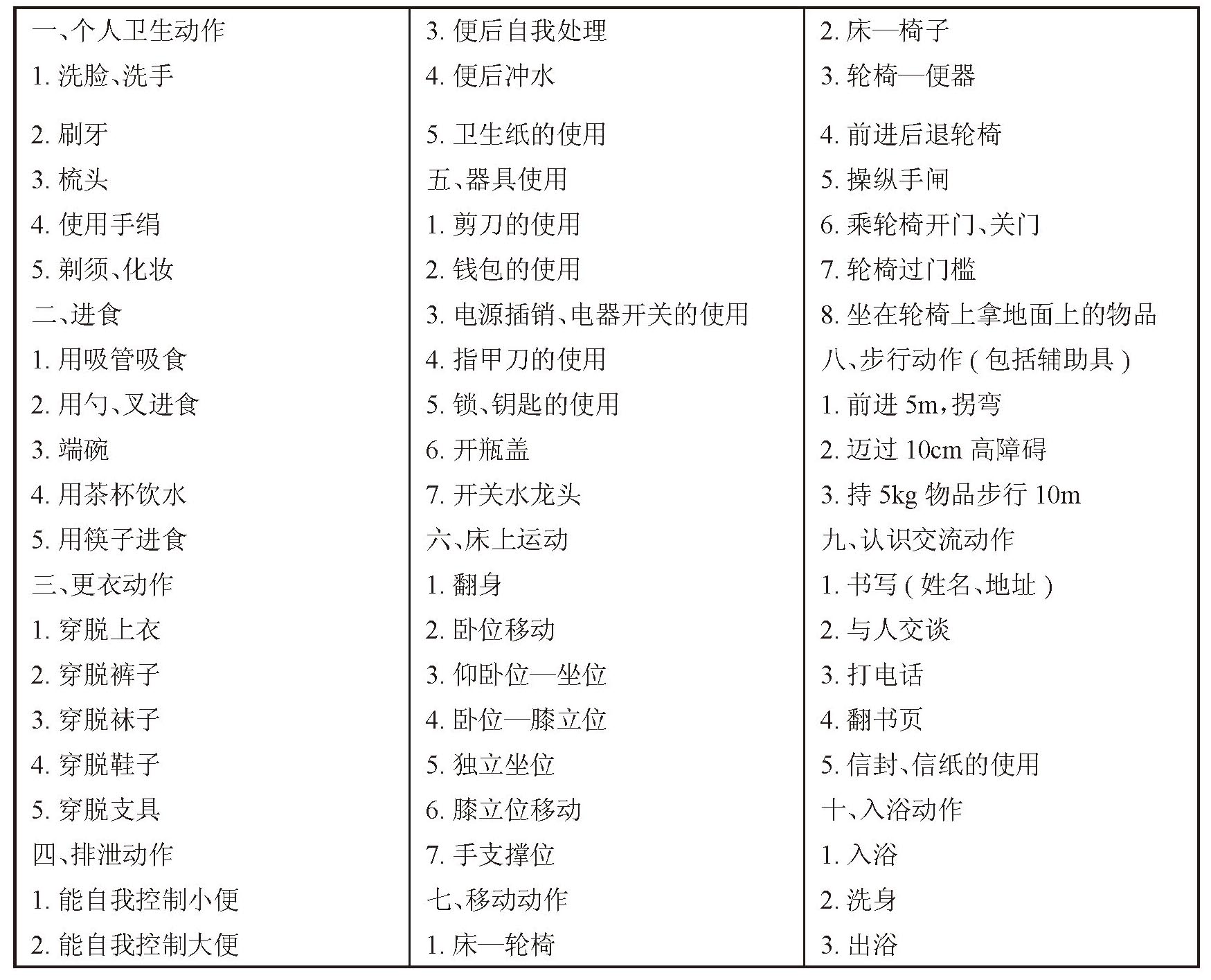 一、个人卫生动作
1. 洗脸、洗手
2. 刷牙
3. 梳头
4. 使用手绢
5. 剃须、化妆
二、进食
1. 用吸管吸食
2. 用勺、叉进食
3. 端碗
4. 用茶杯饮水
5. 用筷子进食
三、更衣动作
1. 穿脱上衣
2. 穿脱裤子
3. 穿脱袜子
4. 穿脱鞋子
5. 穿脱支具
四、排泄动作
1. 能自我控制小便
2. 能自我控制大便

3. 便后自我处理
4. 便后冲水
5. 卫生纸的使用
五、器具使用
1. 剪刀的使用
2. 钱包的使用
3. 电源插销、电器开关的使用
4. 指甲刀的使用
5. 锁、钥匙的使用
6. 开瓶盖
7. 开关水龙头
六、床上运动
1. 翻身
2. 卧位移动
3. 仰卧位—坐位
4. 卧位—膝立位
5. 独立坐位
6. 膝立位移动
7. 手支撑位
七、移动动作
1. 床—轮椅

2. 床—椅子
3. 轮椅—便器
4. 前进后退轮椅
5. 操纵手闸
6. 乘轮椅开门、关门
7. 轮椅过门槛
8. 坐在轮椅上拿地面上的物品
八、步行动作(包括辅助具)
1. 前进 5m,拐弯
2. 迈过 10cm 高障碍
3. 持 5kg 物品步行 10m
九、认识交流动作
1. 书写(姓名、地址)
2. 与人交谈
3. 打电话
4. 翻书页
5. 信封、信纸的使用
十、入浴动作
1. 入浴
2. 洗身
3. 出浴